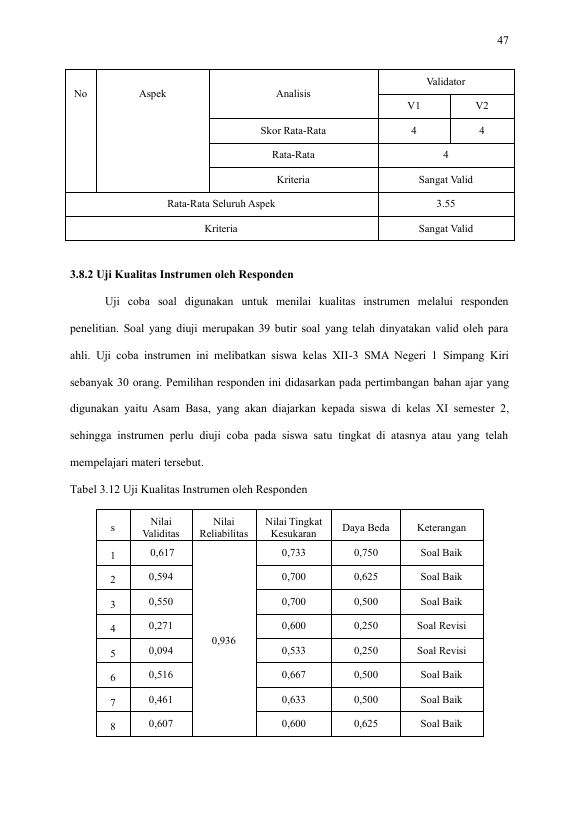 47

| No | Aspek | Analisis | Validator | |
|---|---|---|---|---|
| | | | V1 | V2 |
| | | Skor Rata-Rata | 4 | 4 |
| | | Rata-Rata | 4 | |
| | | Kriteria | Sangat Valid | |
| Rata-Rata Seluruh Aspek | | | 3.55 | |
| Kriteria | | | Sangat Valid | |

3.8.2 Uji Kualitas Instrumen oleh Responden

Uji coba soal digunakan untuk menilai kualitas instrumen melalui responden penelitian. Soal yang diuji merupakan 39 butir soal yang telah dinyatakan valid oleh para ahli. Uji coba instrumen ini melibatkan siswa kelas XII-3 SMA Negeri 1 Simpang Kiri sebanyak 30 orang. Pemilihan responden ini didasarkan pada pertimbangan bahan ajar yang digunakan yaitu Asam Basa, yang akan diajarkan kepada siswa di kelas XI semester 2, sehingga instrumen perlu diuji coba pada siswa satu tingkat di atasnya atau yang telah mempelajari materi tersebut.

Tabel 3.12 Uji Kualitas Instrumen oleh Responden

| s | Nilai Validitas | Nilai Reliabilitas | Nilai Tingkat Kesukaran | Daya Beda | Keterangan |
|---|---|---|---|---|---|
| 1 | 0,617 | 0,936 | 0,733 | 0,750 | Soal Baik |
| 2 | 0,594 | | 0,700 | 0,625 | Soal Baik |
| 3 | 0,550 | | 0,700 | 0,500 | Soal Baik |
| 4 | 0,271 | | 0,600 | 0,250 | Soal Revisi |
| 5 | 0,094 | | 0,533 | 0,250 | Soal Revisi |
| 6 | 0,516 | | 0,667 | 0,500 | Soal Baik |
| 7 | 0,461 | | 0,633 | 0,500 | Soal Baik |
| 8 | 0,607 | | 0,600 | 0,625 | Soal Baik |